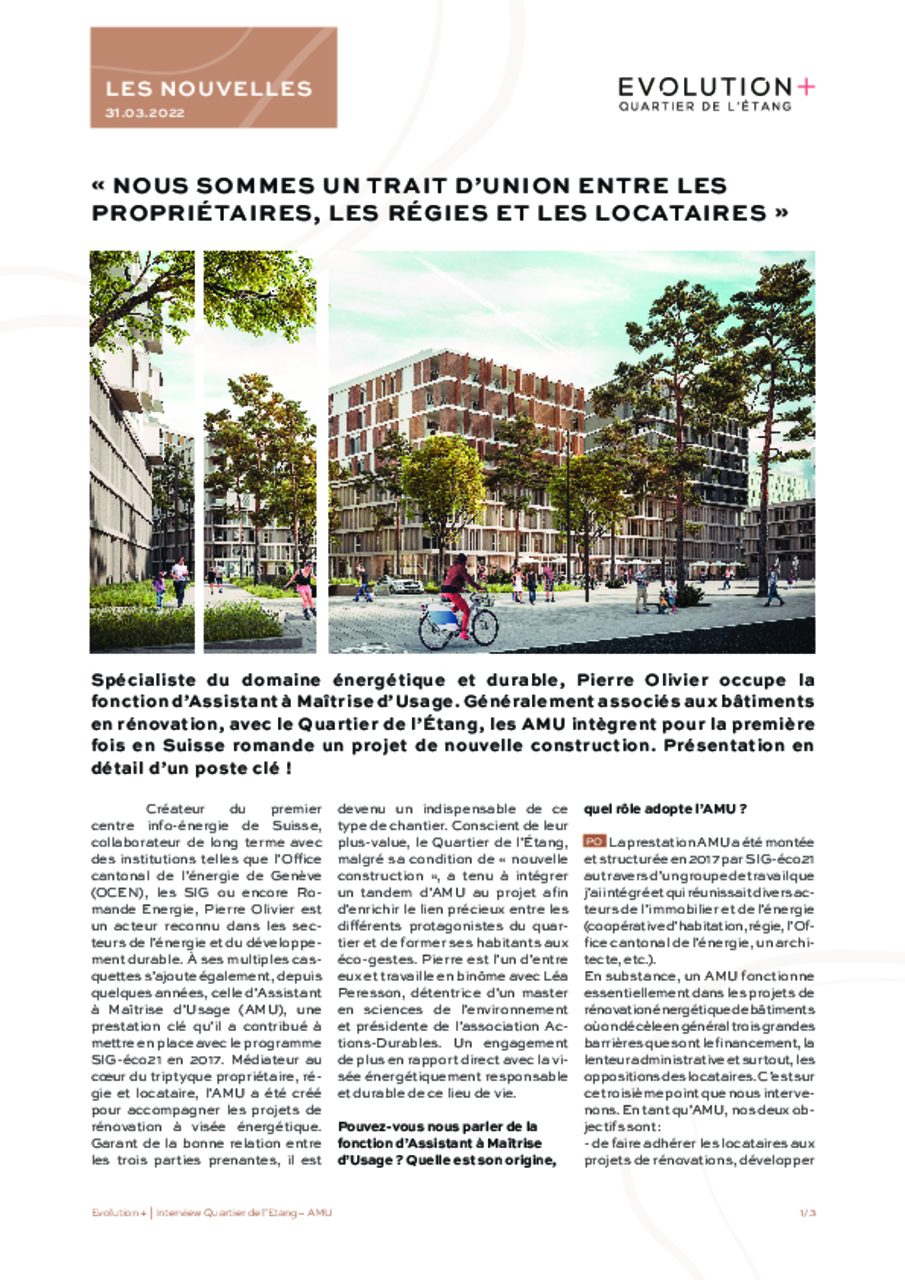 LES NOUVELLES
31.03.2022

EVOLUTION+
QUARTIER DE L'ÉTANG

« NOUS SOMMES UN TRAIT D'UNION ENTRE LES PROPRIÉTAIRES, LES RÉGIES ET LES LOCATAIRES »

Spécialiste du domaine énergétique et durable, Pierre Olivier occupe la fonction d'Assistant à Maîtrise d'Usage. Généralement associés aux bâtiments en rénovation, avec le Quartier de l'Étang, les AMU intègrent pour la première fois en Suisse romande un projet de nouvelle construction. Présentation en détail d'un poste clé !

Créateur du premier centre info-énergie de Suisse, collaborateur de long terme avec des institutions telles que l'Office cantonal de l'énergie de Genève (OCEN), les SIG ou encore Romande Energie, Pierre Olivier est un acteur reconnu dans les secteurs de l'énergie et du développement durable. À ses multiples casquettes s'ajoute également, depuis quelques années, celle d'Assistant à Maîtrise d'Usage (AMU), une prestation clé qu'il a contribué à mettre en place avec le programme SIG-éco21 en 2017. Médiateur au cœur du triptyque propriétaire, régie et locataire, l'AMU a été créé pour accompagner les projets de rénovation à visée énergétique. Garant de la bonne relation entre les trois parties prenantes, il est devenu un indispensable de ce type de chantier. Conscient de leur plus-value, le Quartier de l'Étang, malgré sa condition de « nouvelle construction », a tenu à intégrer un tandem d'AMU au projet afin d'enrichir le lien précieux entre les différents protagonistes du quartier et de former ses habitants aux éco-gestes. Pierre est l'un d'entre eux et travaille en binôme avec Léa Peresson, détentrice d'un master en sciences de l'environnement et présidente de l'association Actions-Durables. Un engagement de plus en rapport direct avec la visée énergétiquement responsable et durable de ce lieu de vie.

Pouvez-vous nous parler de la fonction d'Assistant à Maîtrise d'Usage ? Quelle est son origine, quel rôle adopte l'AMU ?

PO La prestation AMU a été montée et structurée en 2017 par SIG-éco21 au travers d'un groupe de travail que j'ai intégré et qui réunissait divers acteurs de l'immobilier et de l'énergie (coopérative d'habitation, régie, l'Office cantonal de l'énergie, un architecte, etc.).
En substance, un AMU fonctionne essentiellement dans les projets de rénovation énergétique de bâtiments où on décèle en général trois grandes barrières que sont le financement, la lenteur administrative et surtout, les oppositions des locataires. C'est sur ce troisième point que nous intervenons. En tant qu'AMU, nos deux objectifs sont :
- de faire adhérer les locataires aux projets de rénovations, développer

Evolution + | Interview Quartier de l'Etang – AMU
1/3